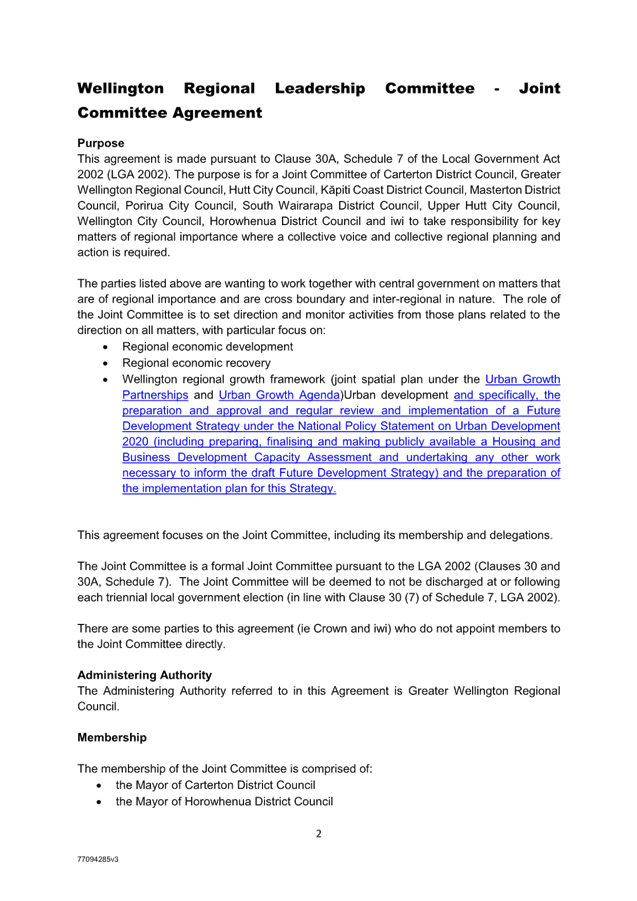 Wellington Regional Leadership Committee - Joint Committee Agreement

Purpose
This agreement is made pursuant to Clause 30A, Schedule 7 of the Local Government Act 2002 (LGA 2002). The purpose is for a Joint Committee of Carterton District Council, Greater Wellington Regional Council, Hutt City Council, Kāpiti Coast District Council, Masterton District Council, Porirua City Council, South Wairarapa District Council, Upper Hutt City Council, Wellington City Council, Horowhenua District Council and iwi to take responsibility for key matters of regional importance where a collective voice and collective regional planning and action is required.

The parties listed above are wanting to work together with central government on matters that are of regional importance and are cross boundary and inter-regional in nature. The role of the Joint Committee is to set direction and monitor activities from those plans related to the direction on all matters, with particular focus on:
• Regional economic development
• Regional economic recovery
• Wellington regional growth framework (joint spatial plan under the Urban Growth Partnerships and Urban Growth Agenda)Urban development and specifically, the preparation and approval and regular review and implementation of a Future Development Strategy under the National Policy Statement on Urban Development 2020 (including preparing, finalising and making publicly available a Housing and Business Development Capacity Assessment and undertaking any other work necessary to inform the draft Future Development Strategy) and the preparation of the implementation plan for this Strategy.

This agreement focuses on the Joint Committee, including its membership and delegations.

The Joint Committee is a formal Joint Committee pursuant to the LGA 2002 (Clauses 30 and 30A, Schedule 7). The Joint Committee will be deemed to not be discharged at or following each triennial local government election (in line with Clause 30 (7) of Schedule 7, LGA 2002).

There are some parties to this agreement (ie Crown and iwi) who do not appoint members to the Joint Committee directly.

Administering Authority
The Administering Authority referred to in this Agreement is Greater Wellington Regional Council.

Membership

The membership of the Joint Committee is comprised of:
• the Mayor of Carterton District Council
• the Mayor of Horowhenua District Council

2

77094285v3